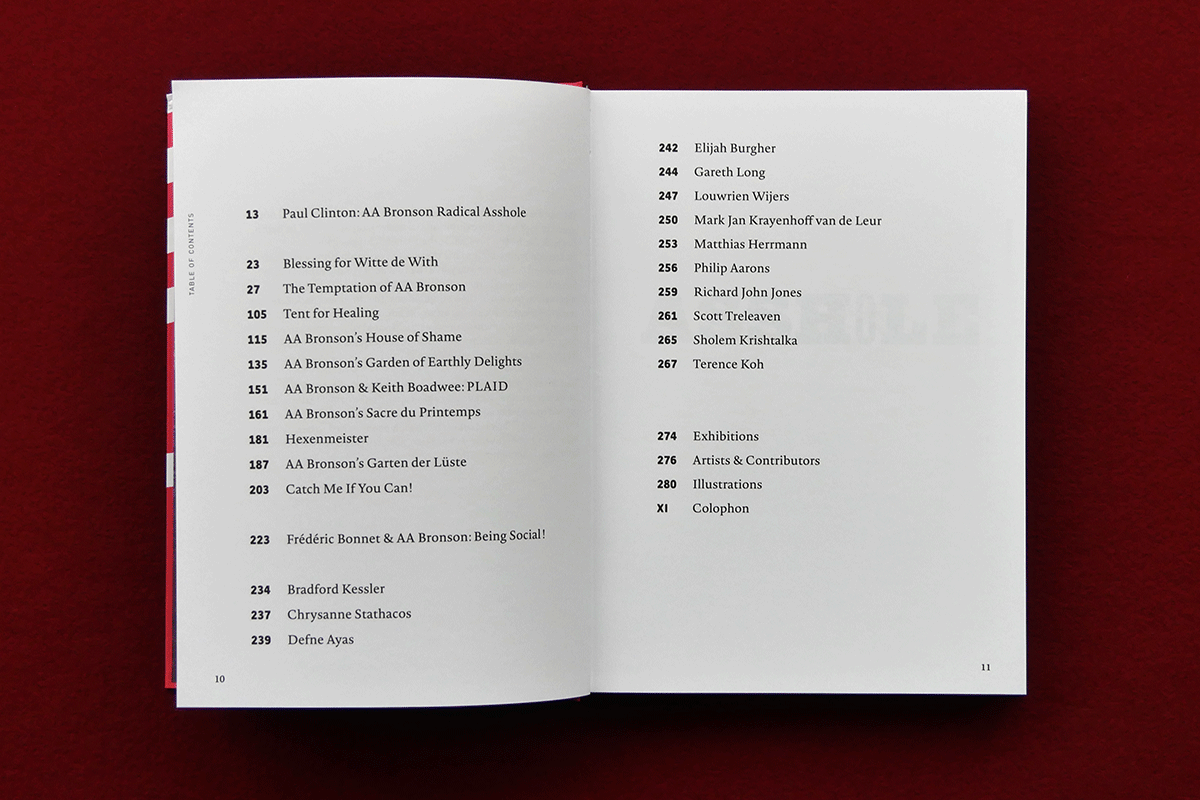 TABLE OF CONTENTS

13 Paul Clinton: AA Bronson Radical Asshole

23 Blessing for Witte de With
27 The Temptation of AA Bronson
105 Tent for Healing
115 AA Bronson's House of Shame
135 AA Bronson's Garden of Earthly Delights
151 AA Bronson & Keith Boadwee: PLAID
161 AA Bronson's Sacre du Printemps
181 Hexenmeister
187 AA Bronson's Garten der Lüste
203 Catch Me If You Can!

223 Frédéric Bonnet & AA Bronson: Being Social!

234 Bradford Kessler
237 Chrysanne Stathacos
239 Defne Ayas

10

242 Elijah Burgher
244 Gareth Long
247 Louwrien Wijers
250 Mark Jan Krayenhoff van de Leur
253 Matthias Herrmann
256 Philip Aarons
259 Richard John Jones
261 Scott Treleaven
265 Sholem Krishtalka
267 Terence Koh

274 Exhibitions
276 Artists & Contributors
280 Illustrations
XI Colophon

11